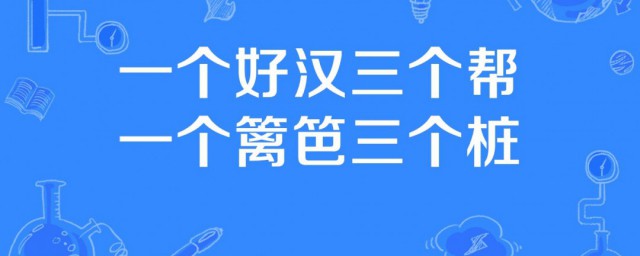 一个好汉三个帮
一个篱笆三个桩